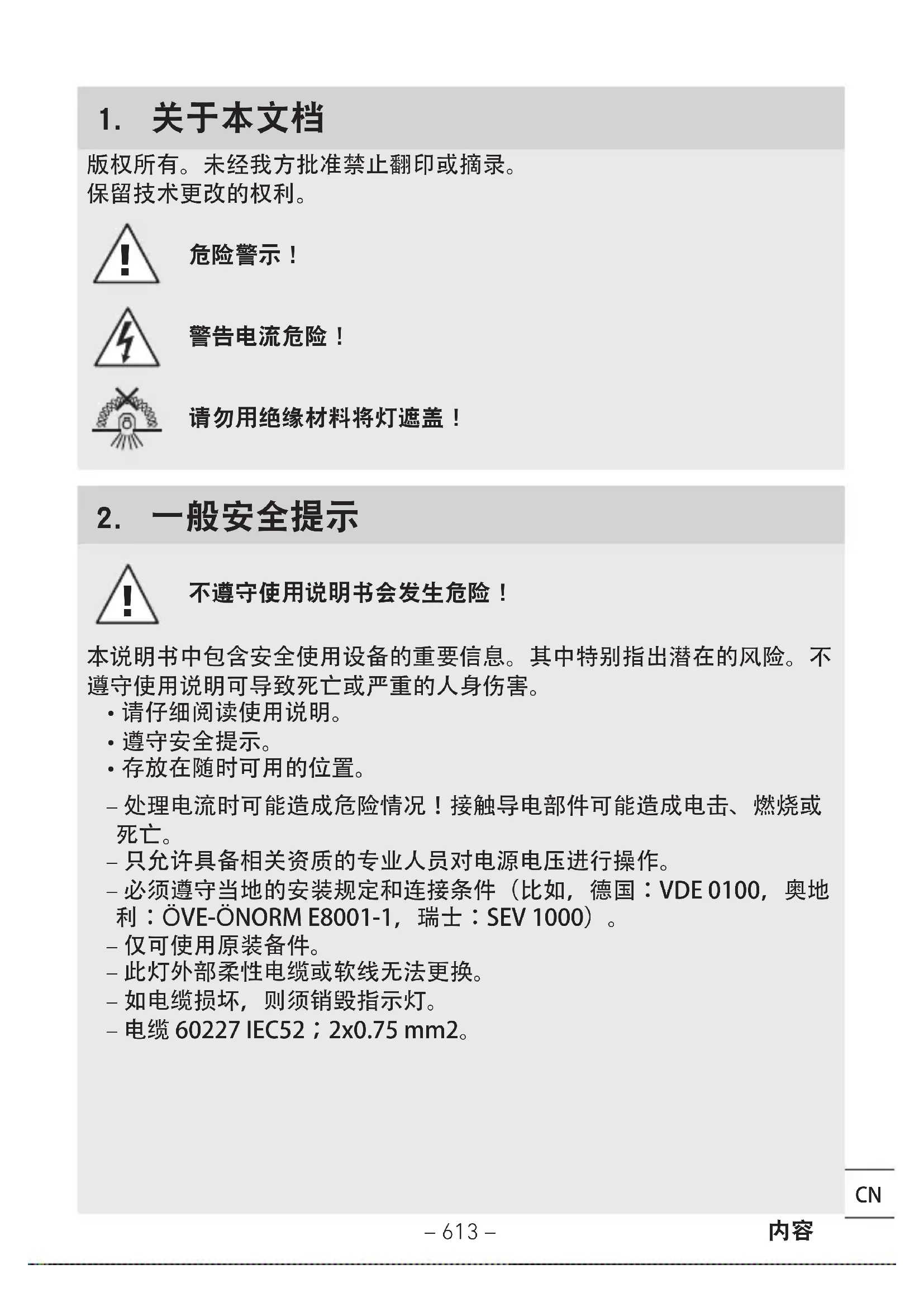 1. 关于本文档

版权所有。未经我方批准禁止翻印或摘录。
保留技术更改的权利。

危险警示！

警告电流危险！

请勿用绝缘材料将灯遮盖！

2. 一般安全提示

不遵守使用说明书会发生危险！

本说明书中包含安全使用设备的重要信息。其中特别指出潜在的风险。不遵守使用说明可导致死亡或严重的人身伤害。
• 请仔细阅读使用说明。
• 遵守安全提示。
• 存放在随时可用的位置。

– 处理电流时可能造成危险情况！接触导电部件可能造成电击、燃烧或死亡。
– 只允许具备相关资质的专业人员对电源电压进行操作。
– 必须遵守当地的安装规定和连接条件（比如，德国：VDE 0100，奥地利：ÖVE-ÖNORM E8001-1，瑞士：SEV 1000）。
– 仅可使用原装备件。
– 此灯外部柔性电缆或软线无法更换。
– 如电缆损坏，则须销毁指示灯。
– 电缆 60227 IEC52；2x0.75 mm2。

CN

– 613 –

内容